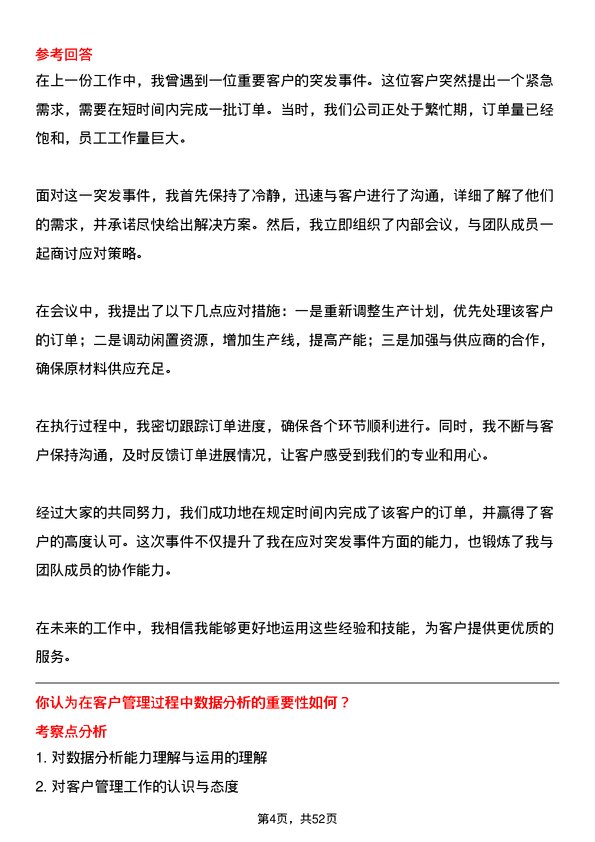 参考回答

在上一份工作中，我曾遇到一位重要客户的突发事件。这位客户突然提出一个紧急需求，需要在短时间内完成一批订单。当时，我们公司正处于繁忙期，订单量已经饱和，员工工作量巨大。

面对这一突发事件，我首先保持了冷静，迅速与客户进行了沟通，详细了解了他们的需求，并承诺尽快给出解决方案。然后，我立即组织了内部会议，与团队成员一起商讨应对策略。

在会议中，我提出了以下几点应对措施：一是重新调整生产计划，优先处理该客户的订单；二是调动闲置资源，增加生产线，提高产能；三是加强与供应商的合作，确保原材料供应充足。

在执行过程中，我密切跟踪订单进度，确保各个环节顺利进行。同时，我不断与客户保持沟通，及时反馈订单进展情况，让客户感受到我们的专业和用心。

经过大家的共同努力，我们成功地在规定时间内完成了该客户的订单，并赢得了客户的高度认可。这次事件不仅提升了我在应对突发事件方面的能力，也锻炼了我与团队成员的协作能力。

在未来的工作中，我相信我能够更好地运用这些经验和技能，为客户提供更优质的服务。

你认为在客户管理过程中数据分析的重要性如何？

考察点分析

1. 对数据分析能力理解与运用的理解

2. 对客户管理工作的认识与态度

第4页，共52页